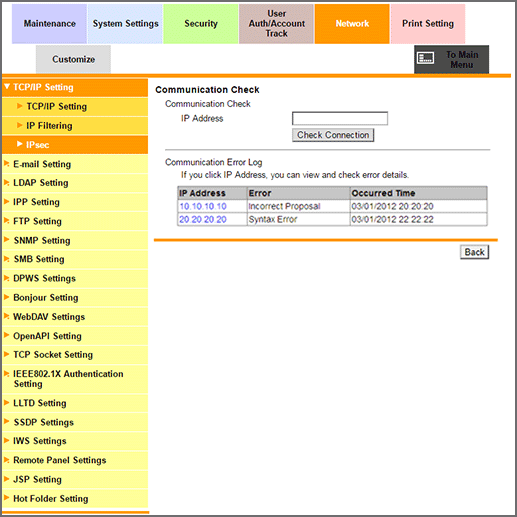 Maintenance
System Settings
Security
User Auth/Account Track
Network
Print Setting
Customize
To Main Menu

TCP/IP Setting
TCP/IP Setting
IP Filtering
IPsec
E-mail Setting
LDAP Setting
IPP Setting
FTP Setting
SNMP Setting
SMB Setting
DPWS Settings
Bonjour Setting
WebDAV Settings
OpenAPI Setting
TCP Socket Setting
IEEE802.1X Authentication Setting
LLTD Setting
SSDP Settings
IWS Settings
Remote Panel Settings
JSP Setting
Hot Folder Setting

Communication Check
Communication Check
IP Address
Check Connection

Communication Error Log
If you click IP Address, you can view and check error details.

| IP Address | Error | Occurred Time |
|---|---|---|
| 10.10.10.10 | Incorrect Proposal | 03/01/2012 20:20:20 |
| 20.20.20.20 | Syntax Error | 03/01/2012 22:22:22 |

Back